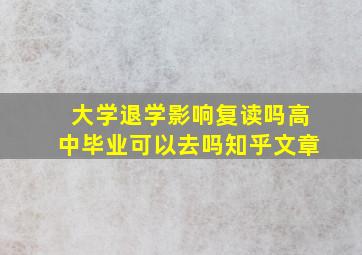 大学退学影响复读吗高中毕业可以去吗知乎文章